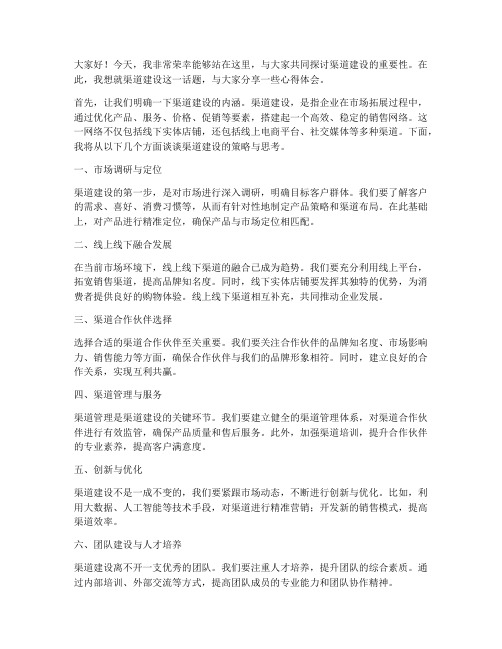 大家好！今天，我非常荣幸能够站在这里，与大家共同探讨渠道建设的重要性。在此，我想就渠道建设这一话题，与大家分享一些心得体会。

首先，让我们明确一下渠道建设的内涵。渠道建设，是指企业在市场拓展过程中，通过优化产品、服务、价格、促销等要素，搭建起一个高效、稳定的销售网络。这一网络不仅包括线下实体店铺，还包括线上电商平台、社交媒体等多种渠道。下面，我将从以下几个方面谈谈渠道建设的策略与思考。

一、市场调研与定位

渠道建设的第一步，是对市场进行深入调研，明确目标客户群体。我们要了解客户的需求、喜好、消费习惯等，从而有针对性地制定产品策略和渠道布局。在此基础上，对产品进行精准定位，确保产品与市场定位相匹配。

二、线上线下融合发展

在当前市场环境下，线上线下渠道的融合已成为趋势。我们要充分利用线上平台，拓宽销售渠道，提高品牌知名度。同时，线下实体店铺要发挥其独特的优势，为消费者提供良好的购物体验。线上线下渠道相互补充，共同推动企业发展。

三、渠道合作伙伴选择

选择合适的渠道合作伙伴至关重要。我们要关注合作伙伴的品牌知名度、市场影响力、销售能力等方面，确保合作伙伴与我们的品牌形象相符。同时，建立良好的合作关系，实现互利共赢。

四、渠道管理与服务

渠道管理是渠道建设的关键环节。我们要建立健全的渠道管理体系，对渠道合作伙伴进行有效监管，确保产品质量和售后服务。此外，加强渠道培训，提升合作伙伴的专业素养，提高客户满意度。

五、创新与优化

渠道建设不是一成不变的，我们要紧跟市场动态，不断进行创新与优化。比如，利用大数据、人工智能等技术手段，对渠道进行精准营销；开发新的销售模式，提高渠道效率。

六、团队建设与人才培养

渠道建设离不开一支优秀的团队。我们要注重人才培养，提升团队的综合素质。通过内部培训、外部交流等方式，提高团队成员的专业能力和团队协作精神。